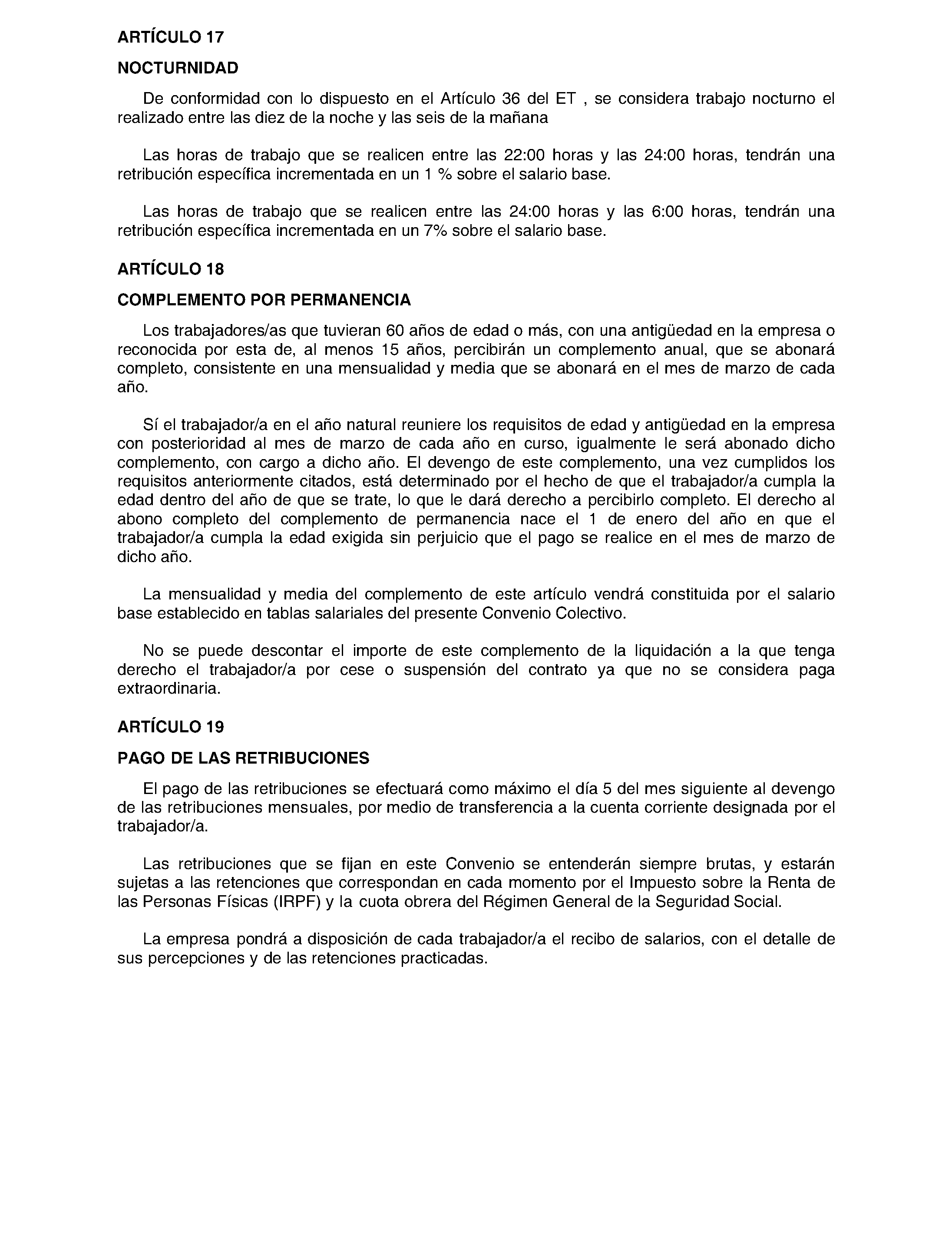 ARTÍCULO 17

NOCTURNIDAD

De conformidad con lo dispuesto en el Artículo 36 del ET , se considera trabajo nocturno el realizado entre las diez de la noche y las seis de la mañana

Las horas de trabajo que se realicen entre las 22:00 horas y las 24:00 horas, tendrán una retribución específica incrementada en un 1 % sobre el salario base.

Las horas de trabajo que se realicen entre las 24:00 horas y las 6:00 horas, tendrán una retribución específica incrementada en un 7% sobre el salario base.

ARTÍCULO 18

COMPLEMENTO POR PERMANENCIA

Los trabajadores/as que tuvieran 60 años de edad o más, con una antigüedad en la empresa o reconocida por esta de, al menos 15 años, percibirán un complemento anual, que se abonará completo, consistente en una mensualidad y media que se abonará en el mes de marzo de cada año.

Sí el trabajador/a en el año natural reuniere los requisitos de edad y antigüedad en la empresa con posterioridad al mes de marzo de cada año en curso, igualmente le será abonado dicho complemento, con cargo a dicho año. El devengo de este complemento, una vez cumplidos los requisitos anteriormente citados, está determinado por el hecho de que el trabajador/a cumpla la edad dentro del año de que se trate, lo que le dará derecho a percibirlo completo. El derecho al abono completo del complemento de permanencia nace el 1 de enero del año en que el trabajador/a cumpla la edad exigida sin perjuicio que el pago se realice en el mes de marzo de dicho año.

La mensualidad y media del complemento de este artículo vendrá constituida por el salario base establecido en tablas salariales del presente Convenio Colectivo.

No se puede descontar el importe de este complemento de la liquidación a la que tenga derecho el trabajador/a por cese o suspensión del contrato ya que no se considera paga extraordinaria.

ARTÍCULO 19

PAGO DE LAS RETRIBUCIONES

El pago de las retribuciones se efectuará como máximo el día 5 del mes siguiente al devengo de las retribuciones mensuales, por medio de transferencia a la cuenta corriente designada por el trabajador/a.

Las retribuciones que se fijan en este Convenio se entenderán siempre brutas, y estarán sujetas a las retenciones que correspondan en cada momento por el Impuesto sobre la Renta de las Personas Físicas (IRPF) y la cuota obrera del Régimen General de la Seguridad Social.

La empresa pondrá a disposición de cada trabajador/a el recibo de salarios, con el detalle de sus percepciones y de las retenciones practicadas.